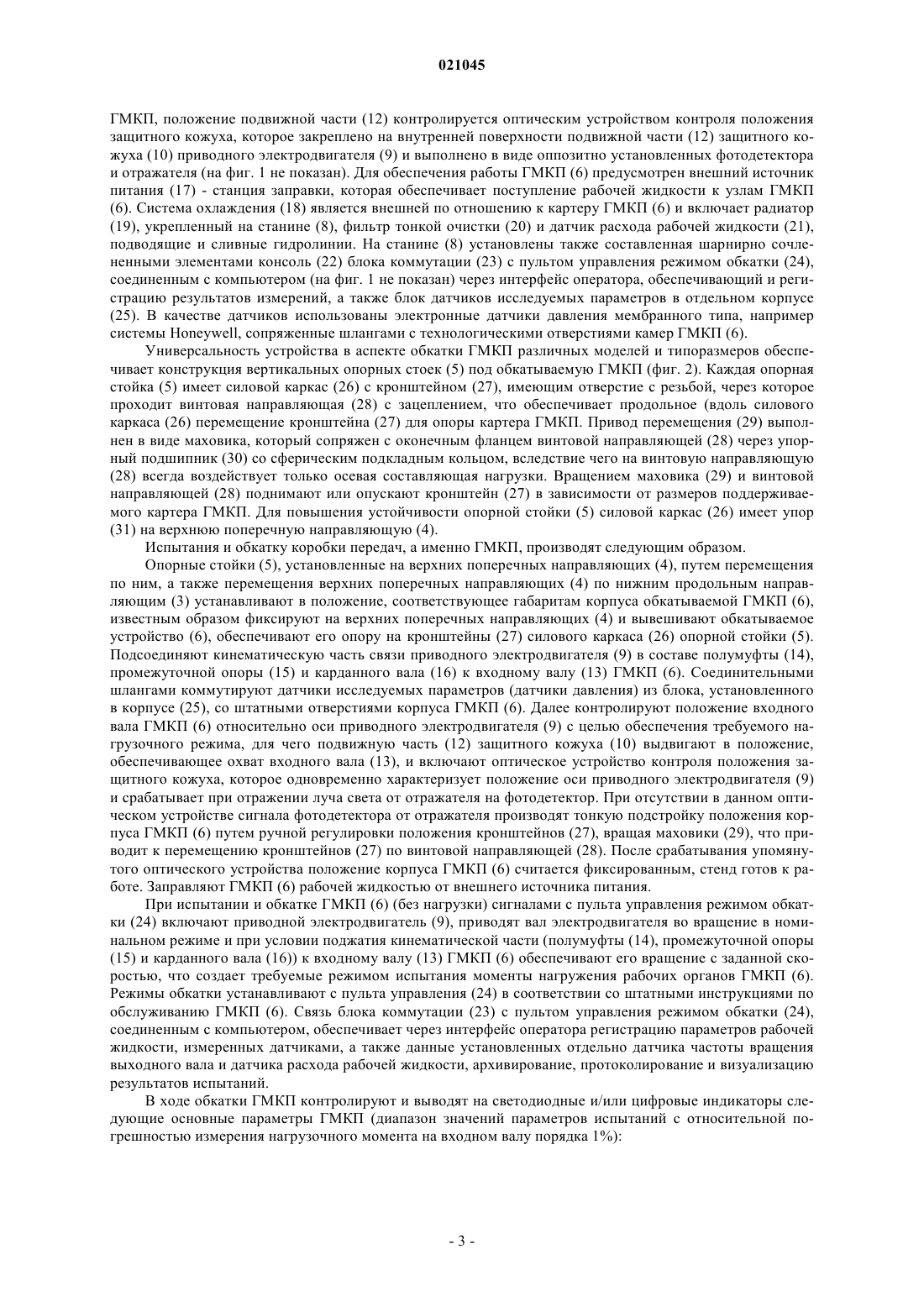 021045

ГМКП, положение подвижной части (12) контролируется оптическим устройством контроля положения защитного кожуха, которое закреплено на внутренней поверхности подвижной части (12) защитного кожуха (10) приводного электродвигателя (9) и выполнено в виде оппозитно установленных фотодетектора и отражателя (на фиг. 1 не показан). Для обеспечения работы ГМКП (6) предусмотрен внешний источник питания (17) - станция заправки, которая обеспечивает поступление рабочей жидкости к узлам ГМКП (6). Система охлаждения (18) является внешней по отношению к картеру ГМКП (6) и включает радиатор (19), укрепленный на станине (8), фильтр тонкой очистки (20) и датчик расхода рабочей жидкости (21), подводящие и сливные гидролинии. На станине (8) установлены также составленная шарнирно сочлененными элементами консоль (22) блока коммутации (23) с пультом управления режимом обкатки (24), соединенным с компьютером (на фиг. 1 не показан) через интерфейс оператора, обеспечивающий и регистрацию результатов измерений, а также блок датчиков исследуемых параметров в отдельном корпусе (25). В качестве датчиков использованы электронные датчики давления мембранного типа, например системы Honeywell, сопряженные шлангами с технологическими отверстиями камер ГМКП (6).

Универсальность устройства в аспекте обкатки ГМКП различных моделей и типоразмеров обеспечивает конструкция вертикальных опорных стоек (5) под обкатываемую ГМКП (фиг. 2). Каждая опорная стойка (5) имеет силовой каркас (26) с кронштейном (27), имеющим отверстие с резьбой, через которое проходит винтовая направляющая (28) с зацеплением, что обеспечивает продольное (вдоль силового каркаса (26) перемещение кронштейна (27) для опоры картера ГМКП. Привод перемещения (29) выполнен в виде маховика, который сопряжен с оконечным фланцем винтовой направляющей (28) через упорный подшипник (30) со сферическим подкладным кольцом, вследствие чего на винтовую направляющую (28) всегда воздействует только осевая составляющая нагрузки. Вращением маховика (29) и винтовой направляющей (28) поднимают или опускают кронштейн (27) в зависимости от размеров поддерживаемого картера ГМКП. Для повышения устойчивости опорной стойки (5) силовой каркас (26) имеет упор (31) на верхнюю поперечную направляющую (4).

Испытания и обкатку коробки передач, а именно ГМКП, производят следующим образом.

Опорные стойки (5), установленные на верхних поперечных направляющих (4), путем перемещения по ним, а также перемещения верхних поперечных направляющих (4) по нижним продольным направляющим (3) устанавливают в положение, соответствующее габаритам корпуса обкатываемой ГМКП (6), известным образом фиксируют на верхних поперечных направляющих (4) и вывешивают обкатываемое устройство (6), обеспечивают его опору на кронштейны (27) силового каркаса (26) опорной стойки (5). Подсоединяют кинематическую часть связи приводного электродвигателя (9) в составе полумуфты (14), промежуточной опоры (15) и карданного вала (16) к входному валу (13) ГМКП (6). Соединительными шлангами коммутируют датчики исследуемых параметров (датчики давления) из блока, установленного в корпусе (25), со штатными отверстиями корпуса ГМКП (6). Далее контролируют положение входного вала ГМКП (6) относительно оси приводного электродвигателя (9) с целью обеспечения требуемого нагрузочного режима, для чего подвижную часть (12) защитного кожуха (10) выдвигают в положение, обеспечивающее охват входного вала (13), и включают оптическое устройство контроля положения защитного кожуха, которое одновременно характеризует положение оси приводного электродвигателя (9) и срабатывает при отражении луча света от отражателя на фотодетектор. При отсутствии в данном оптическом устройстве сигнала фотодетектора от отражателя производят тонкую подстройку положения корпуса ГМКП (6) путем ручной регулировки положения кронштейнов (27), вращая маховики (29), что приводит к перемещению кронштейнов (27) по винтовой направляющей (28). После срабатывания упомянутого оптического устройства положение корпуса ГМКП (6) считается фиксированным, стенд готов к работе. Заправляют ГМКП (6) рабочей жидкостью от внешнего источника питания.

При испытании и обкатке ГМКП (6) (без нагрузки) сигналами с пульта управления режимом обкатки (24) включают приводной электродвигатель (9), приводят вал электродвигателя во вращение в номинальном режиме и при условии поджатия кинематической части (полумуфты (14), промежуточной опоры (15) и карданного вала (16)) к входному валу (13) ГМКП (6) обеспечивают его вращение с заданной скоростью, что создает требуемые режимом испытания моменты нагружения рабочих органов ГМКП (6). Режимы обкатки устанавливают с пульта управления (24) в соответствии со штатными инструкциями по обслуживанию ГМКП (6). Связь блока коммутации (23) с пультом управления режимом обкатки (24), соединенным с компьютером, обеспечивает через интерфейс оператора регистрацию параметров рабочей жидкости, измеренных датчиками, а также данные установленных отдельно датчика частоты вращения выходного вала и датчика расхода рабочей жидкости, архивирование, протоколирование и визуализацию результатов испытаний.

В ходе обкатки ГМКП контролируют и выводят на светодиодные и/или цифровые индикаторы следующие основные параметры ГМКП (диапазон значений параметров испытаний с относительной погрешностью измерения нагрузочного момента на входном валу порядка 1%):

- 3 -